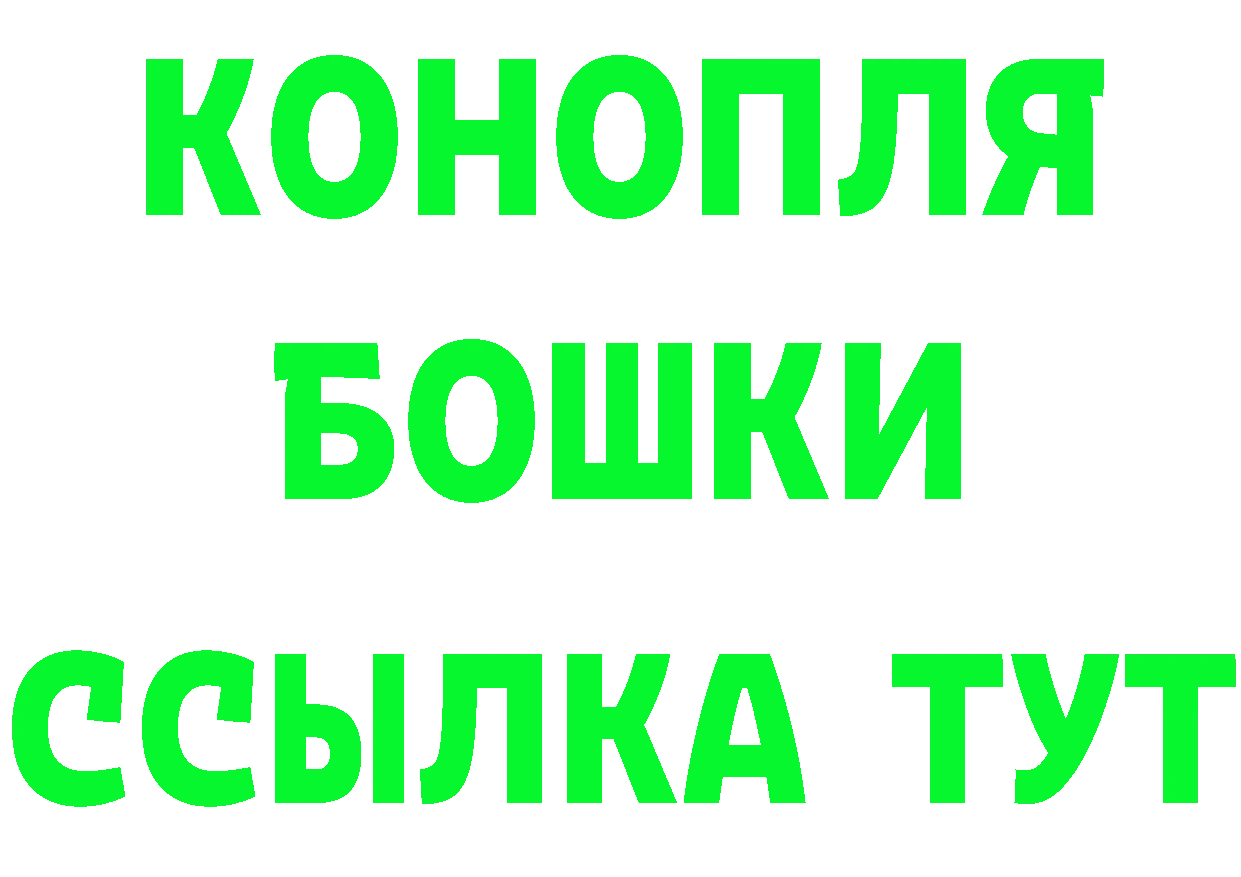 КОНОПЛЯ
БОШКИ
ССЫЛКА ТУТ